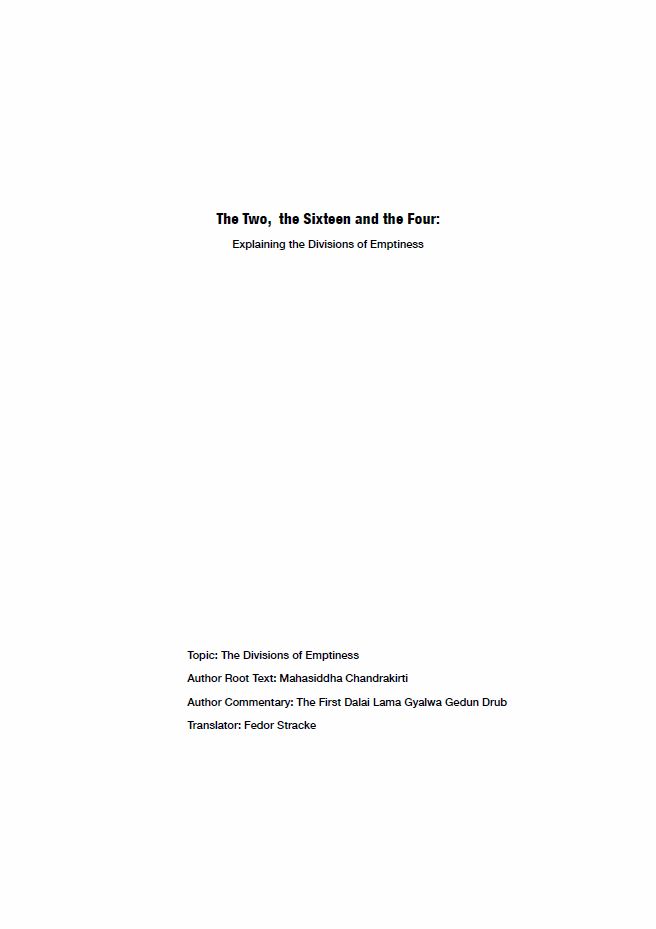 The Two, the Sixteen and the Four:

Explaining the Divisions of Emptiness

Topic: The Divisions of Emptiness

Author Root Text: Mahasiddha Chandrakirti

Author Commentary: The First Dalai Lama Gyalwa Gedun Drub

Translator: Fedor Stracke